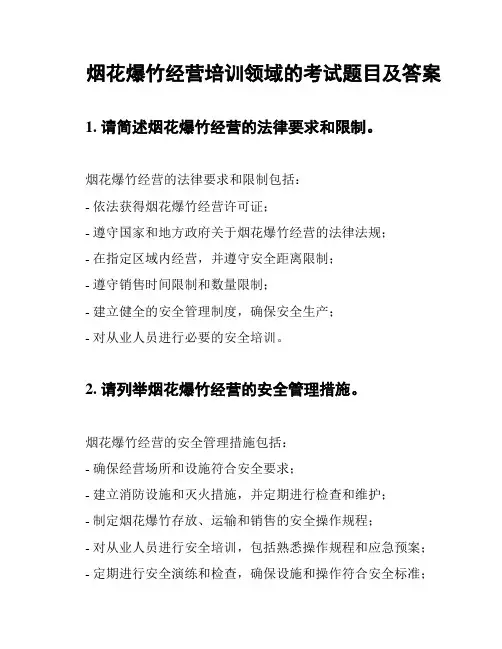 烟花爆竹经营培训领域的考试题目及答案

1. 请简述烟花爆竹经营的法律要求和限制。

烟花爆竹经营的法律要求和限制包括：

- 依法获得烟花爆竹经营许可证；

- 遵守国家和地方政府关于烟花爆竹经营的法律法规；

- 在指定区域内经营，并遵守安全距离限制；

- 遵守销售时间限制和数量限制；

- 建立健全的安全管理制度，确保安全生产；

- 对从业人员进行必要的安全培训。

2. 请列举烟花爆竹经营的安全管理措施。

烟花爆竹经营的安全管理措施包括：

- 确保经营场所和设施符合安全要求；

- 建立消防设施和灭火措施，并定期进行检查和维护；

- 制定烟花爆竹存放、运输和销售的安全操作规程；

- 对从业人员进行安全培训，包括熟悉操作规程和应急预案；

- 定期进行安全演练和检查，确保设施和操作符合安全标准；